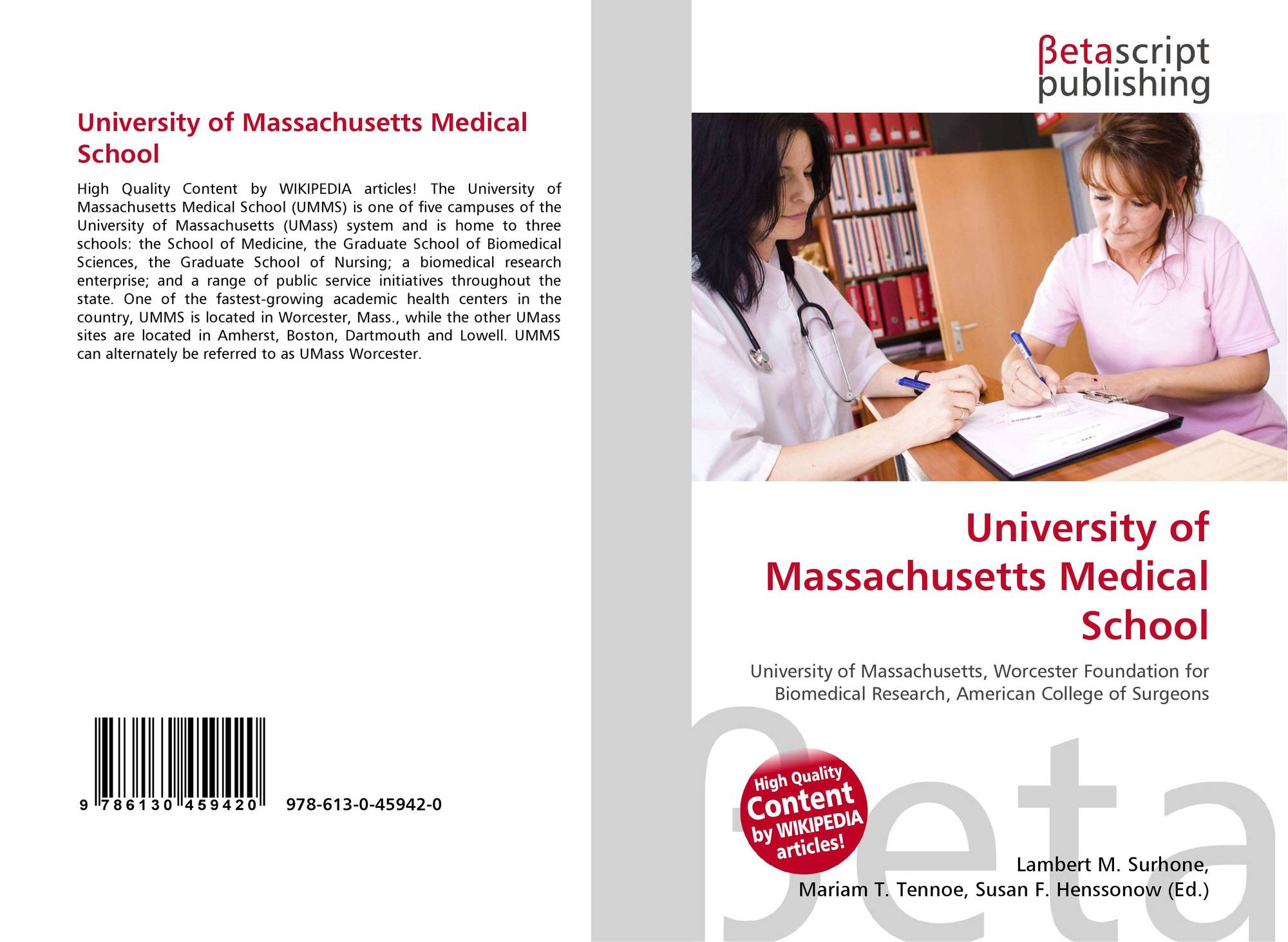 University of Massachusetts Medical School

High Quality Content by WIKIPEDIA articles! The University of Massachusetts Medical School (UMMS) is one of five campuses of the University of Massachusetts (UMass) system and is home to three schools: the School of Medicine, the Graduate School of Biomedical Sciences, the Graduate School of Nursing; a biomedical research enterprise; and a range of public service initiatives throughout the state. One of the fastest-growing academic health centers in the country, UMMS is located in Worcester, Mass., while the other UMass sites are located in Amherst, Boston, Dartmouth and Lowell. UMMS can alternately be referred to as UMass Worcester.

9 786130 459420

978-613-0-45942-0

βetascript
publishing

University of Massachusetts Medical School

University of Massachusetts, Worcester Foundation for Biomedical Research, American College of Surgeons

High Quality Content by WIKIPEDIA articles!

Lambert M. Surhone,
Mariam T. Tennoe, Susan F. Henssonow (Ed.)

βeta